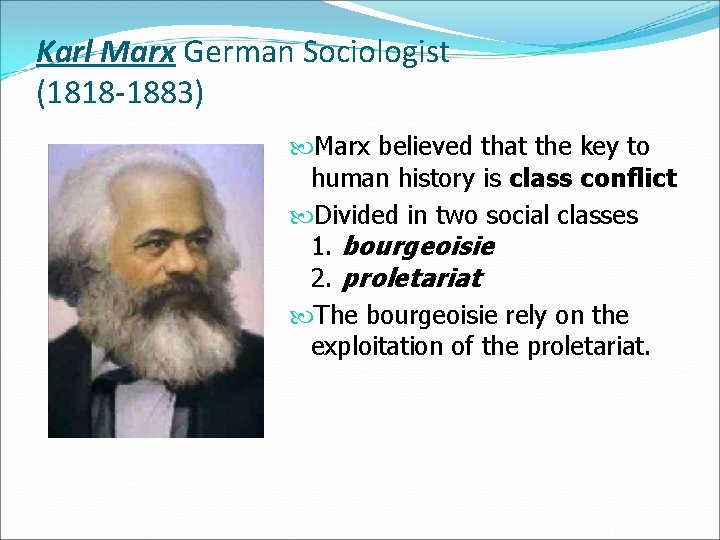 Karl Marx German Sociologist (1818-1883)

Marx believed that the key to human history is class conflict

Divided in two social classes
1. bourgeoisie
2. proletariat

The bourgeoisie rely on the exploitation of the proletariat.